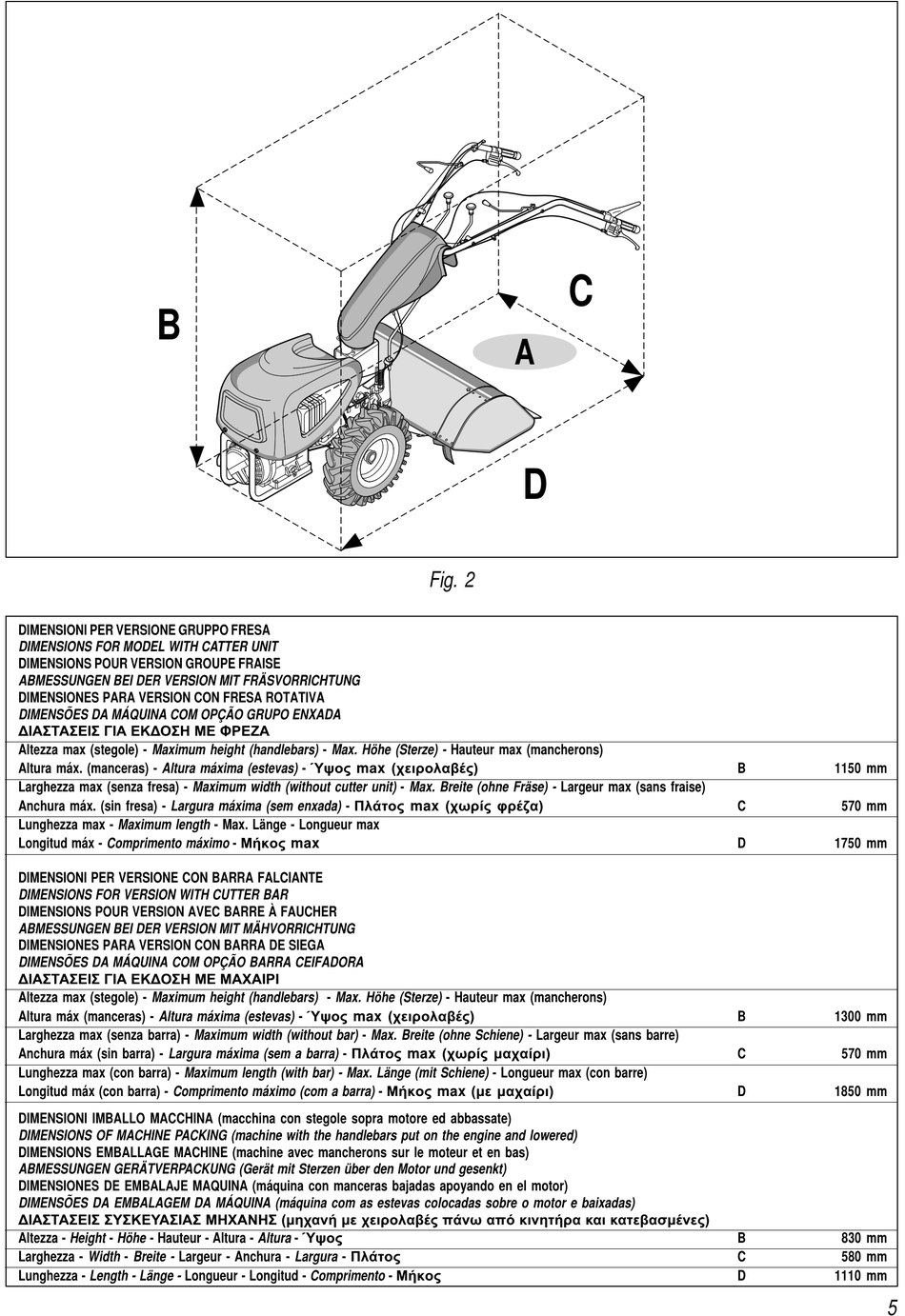 B

C

A

D

Fig. 2

DIMENSIONI PER VERSIONE GRUPPO FRESA
DIMENSIONS FOR MODEL WITH CATTER UNIT
DIMENSIONS POUR VERSION GROUPE FRAISE
ABMESSUNGEN BEI DER VERSION MIT FRÄSVORRICHTUNG
DIMENSIONES PARA VERSION CON FRESA ROTATIVA
DIMENSÕES DA MÁQUINA COM OPÇÃO GRUPO ENXADA
ΔΙΑΣΤΑΣΕΙΣ ΓΙΑ ΕΚΔΟΣΗ ΜΕ ΦΡΕΖΑ

| | | |
|---|---|---|
| Altezza max (stegole) - Maximum height (handlebars) - Max. Höhe (Sterze) - Hauteur max (mancherons) Altura máx. (manceras) - Altura máxima (estevas) - Ύψος max (χειρολαβές) | B | 1150 mm |
| Larghezza max (senza fresa) - Maximum width (without cutter unit) - Max. Breite (ohne Fräse) - Largeur max (sans fraise) Anchura máx. (sin fresa) - Largura máxima (sem enxada) - Πλάτος max (χωρίς φρέζα) | C | 570 mm |
| Lunghezza max - Maximum length - Max. Länge - Longueur max Longitud máx - Comprimento máximo - Μήκος max | D | 1750 mm |

DIMENSIONI PER VERSIONE CON BARRA FALCIANTE
DIMENSIONS FOR VERSION WITH CUTTER BAR
DIMENSIONS POUR VERSION AVEC BARRE À FAUCHER
ABMESSUNGEN BEI DER VERSION MIT MÄHVORRICHTUNG
DIMENSIONES PARA VERSION CON BARRA DE SIEGA
DIMENSÕES DA MÁQUINA COM OPÇÃO BARRA CEIFADORA
ΔΙΑΣΤΑΣΕΙΣ ΓΙΑ ΕΚΔΟΣΗ ΜΕ ΜΑΧΑΙΡΙ

| | | |
|---|---|---|
| Altezza max (stegole) - Maximum height (handlebars) - Max. Höhe (Sterze) - Hauteur max (mancherons) Altura máx (manceras) - Altura máxima (estevas) - Ύψος max (χειρολαβές) | B | 1300 mm |
| Larghezza max (senza barra) - Maximum width (without bar) - Max. Breite (ohne Schiene) - Largeur max (sans barre) Anchura máx (sin barra) - Largura máxima (sem a barra) - Πλάτος max (χωρίς μαχαίρι) | C | 570 mm |
| Lunghezza max (con barra) - Maximum length (with bar) - Max. Länge (mit Schiene) - Longueur max (con barre) Longitud máx (con barra) - Comprimento máximo (com a barra) - Μήκος max (με μαχαίρι) | D | 1850 mm |

DIMENSIONI IMBALLO MACCHINA (macchina con stegole sopra motore ed abbassate)
DIMENSIONS OF MACHINE PACKING (machine with the handlebars put on the engine and lowered)
DIMENSIONS EMBALLAGE MACHINE (machine avec mancherons sur le moteur et en bas)
ABMESSUNGEN GERÄTVERPACKUNG (Gerät mit Sterzen über den Motor und gesenkt)
DIMENSIONES DE EMBALAJE MAQUINA (máquina con manceras bajadas apoyando en el motor)
DIMENSÕES DA EMBALAGEM DA MÁQUINA (máquina com as estevas colocadas sobre o motor e baixadas)
ΔΙΑΣΤΑΣΕΙΣ ΣΥΣΚΕΥΑΣΙΑΣ ΜΗΧΑΝΗΣ (μηχανή με χειρολαβές πάνω από κινητήρα και κατεβασμένες)

| | | |
|---|---|---|
| Altezza - Height - Höhe - Hauteur - Altura - Altura - Ύψος | B | 830 mm |
| Larghezza - Width - Breite - Largeur - Anchura - Largura - Πλάτος | C | 580 mm |
| Lunghezza - Length - Länge - Longueur - Longitud - Comprimento - Μήκος | D | 1110 mm |

5